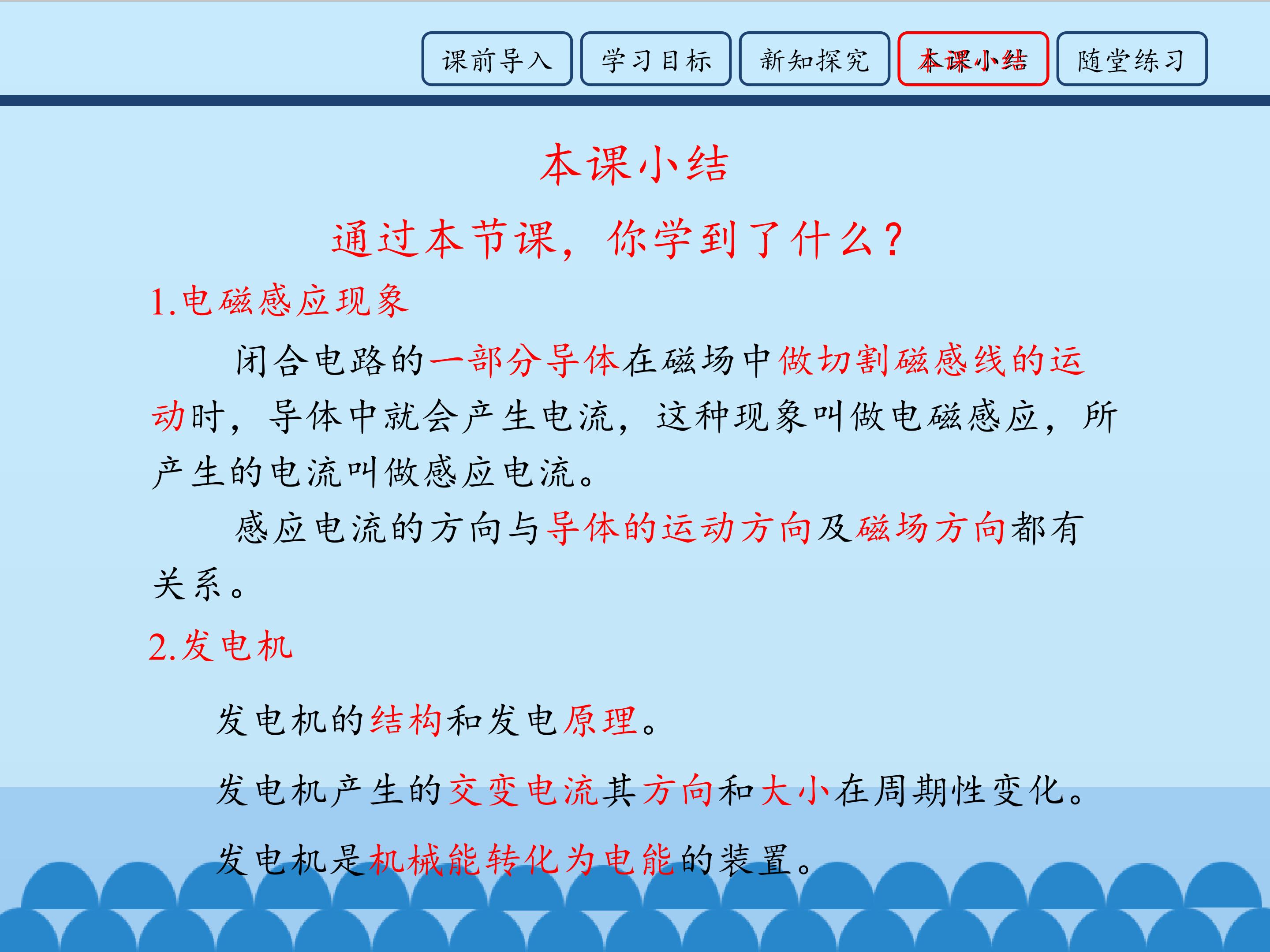 课前导入 学习目标 新知探究 本课小结 随堂练习

本课小结

通过本节课，你学到了什么？

1.电磁感应现象

闭合电路的一部分导体在磁场中做切割磁感线的运动时，导体中就会产生电流，这种现象叫做电磁感应，所产生的电流叫做感应电流。

感应电流的方向与导体的运动方向及磁场方向都有关系。

2.发电机

发电机的结构和发电原理。

发电机产生的交变电流其方向和大小在周期性变化。

发电机是机械能转化为电能的装置。